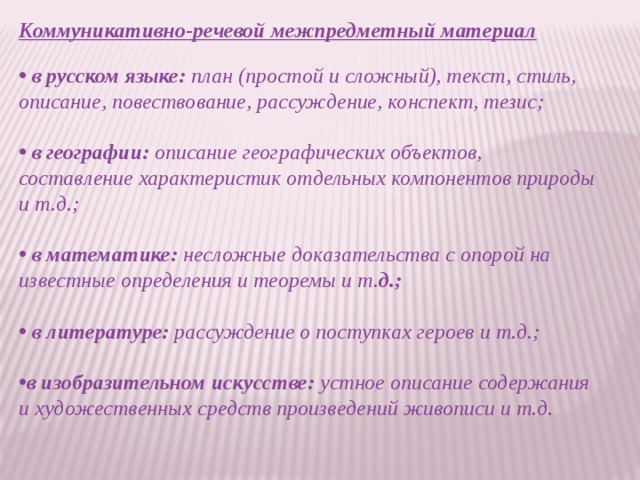 Коммуникативно-речевой межпредметный материал

• в русском языке: план (простой и сложный), текст, стиль, описание, повествование, рассуждение, конспект, тезис;

• в географии: описание географических объектов, составление характеристик отдельных компонентов природы и т.д.;

• в математике: несложные доказательства с опорой на известные определения и теоремы и т.д.;

• в литературе: рассуждение о поступках героев и т.д.;

•в изобразительном искусстве: устное описание содержания и художественных средств произведений живописи и т.д.